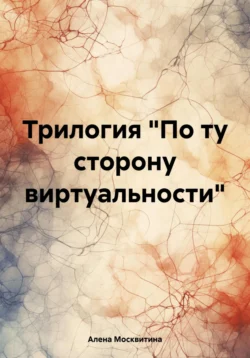 Трилогия "По ту сторону виртуальности"

Алена Москвитина